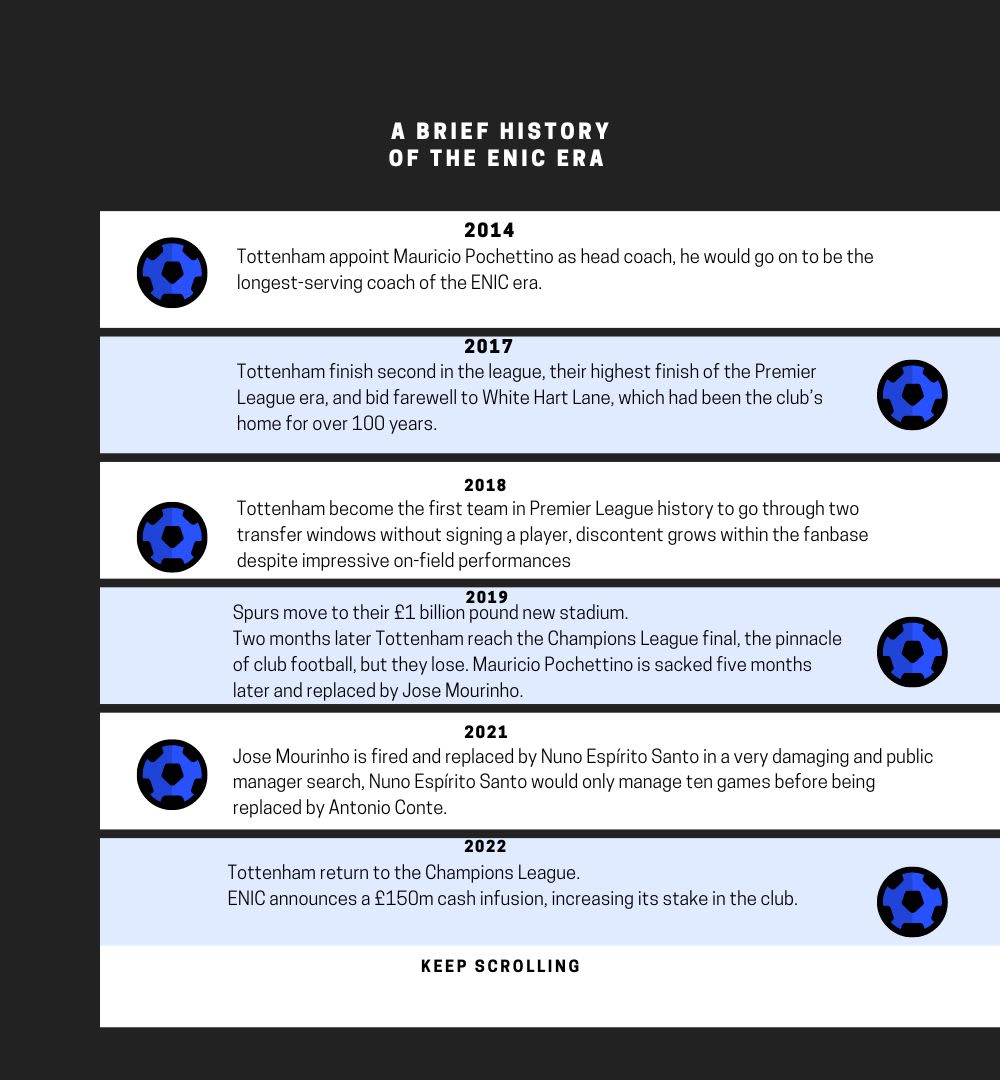 A BRIEF HISTORY
OF THE ENIC ERA

2014

Tottenham appoint Mauricio Pochettino as head coach, he would go on to be the longest-serving coach of the ENIC era.

2017

Tottenham finish second in the league, their highest finish of the Premier League era, and bid farewell to White Hart Lane, which had been the club's home for over 100 years.

2018

Tottenham become the first team in Premier League history to go through two transfer windows without signing a player, discontent grows within the fanbase despite impressive on-field performances

2019

Spurs move to their £1 billion pound new stadium.
Two months later Tottenham reach the Champions League final, the pinnacle of club football, but they lose. Mauricio Pochettino is sacked five months later and replaced by Jose Mourinho.

2021

Jose Mourinho is fired and replaced by Nuno Espírito Santo in a very damaging and public manager search, Nuno Espírito Santo would only manage ten games before being replaced by Antonio Conte.

2022

Tottenham return to the Champions League.
ENIC announces a £150m cash infusion, increasing its stake in the club.

KEEP SCROLLING